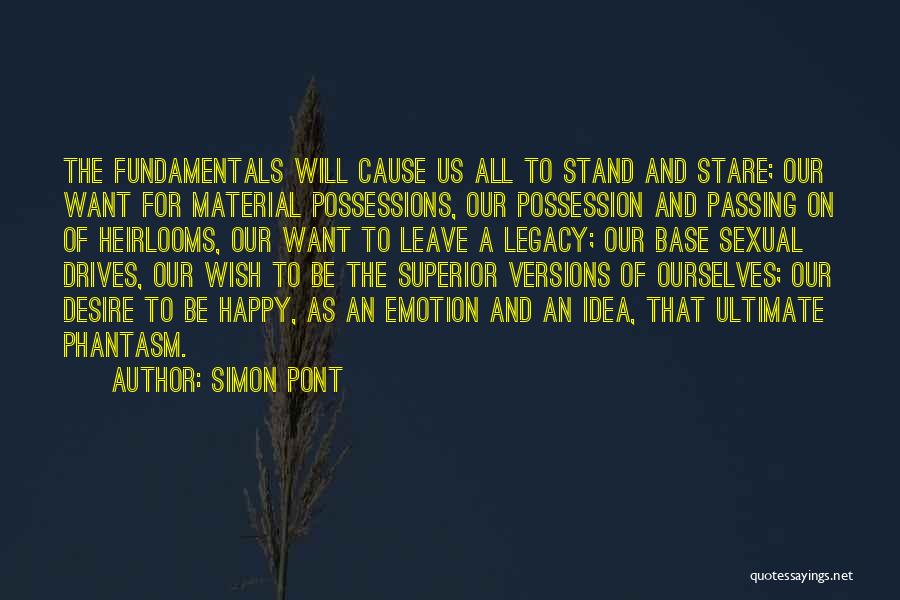 THE FUNDAMENTALS WILL CAUSE US ALL TO STAND AND STARE; OUR WANT FOR MATERIAL POSSESSIONS, OUR POSSESSION AND PASSING ON OF HEIRLOOMS, OUR WANT TO LEAVE A LEGACY; OUR BASE SEXUAL DRIVES, OUR WISH TO BE THE SUPERIOR VERSIONS OF OURSELVES; OUR DESIRE TO BE HAPPY, AS AN EMOTION AND AN IDEA, THAT ULTIMATE PHANTASM.

AUTHOR: SIMON PONT

quotessayings.net